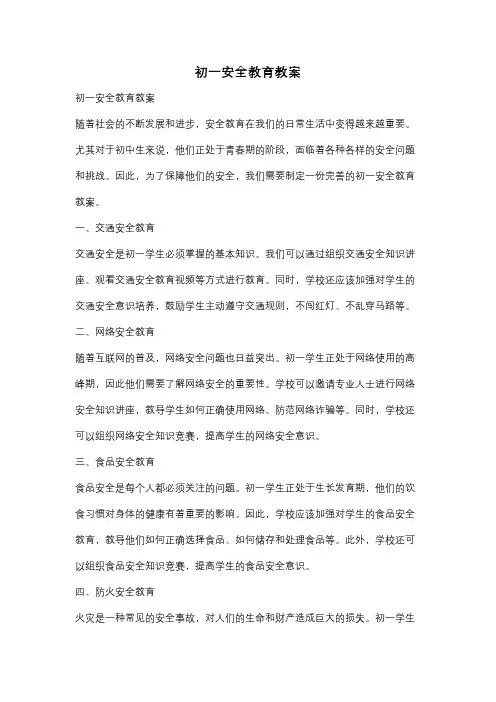 初一安全教育教案

初一安全教育教案

随着社会的不断发展和进步，安全教育在我们的日常生活中变得越来越重要。尤其对于初中生来说，他们正处于青春期的阶段，面临着各种各样的安全问题和挑战。因此，为了保障他们的安全，我们需要制定一份完善的初一安全教育教案。

一、交通安全教育

交通安全是初一学生必须掌握的基本知识。我们可以通过组织交通安全知识讲座、观看交通安全教育视频等方式进行教育。同时，学校还应该加强对学生的交通安全意识培养，鼓励学生主动遵守交通规则，不闯红灯、不乱穿马路等。

二、网络安全教育

随着互联网的普及，网络安全问题也日益突出。初一学生正处于网络使用的高峰期，因此他们需要了解网络安全的重要性。学校可以邀请专业人士进行网络安全知识讲座，教导学生如何正确使用网络、防范网络诈骗等。同时，学校还可以组织网络安全知识竞赛，提高学生的网络安全意识。

三、食品安全教育

食品安全是每个人都必须关注的问题。初一学生正处于生长发育期，他们的饮食习惯对身体的健康有着重要的影响。因此，学校应该加强对学生的食品安全教育，教导他们如何正确选择食品、如何储存和处理食品等。此外，学校还可以组织食品安全知识竞赛，提高学生的食品安全意识。

四、防火安全教育

火灾是一种常见的安全事故，对人们的生命和财产造成巨大的损失。初一学生